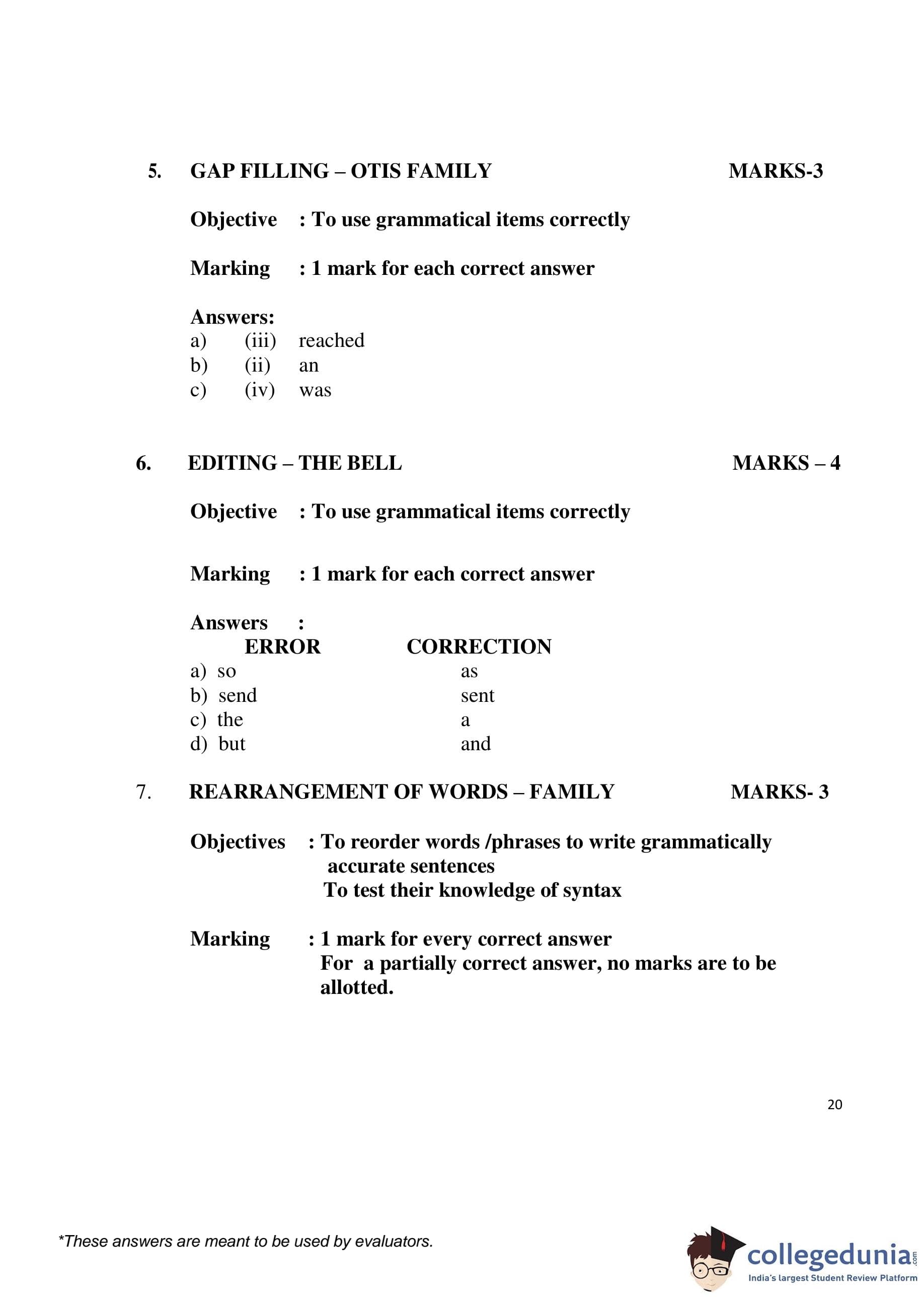 5. GAP FILLING – OTIS FAMILY MARKS-3

Objective : To use grammatical items correctly

Marking : 1 mark for each correct answer

Answers:
a) (iii) reached
b) (ii) an
c) (iv) was

6. EDITING – THE BELL MARKS – 4

Objective : To use grammatical items correctly

Marking : 1 mark for each correct answer

Answers :

| ERROR | CORRECTION |
|---|---|
| a) so | as |
| b) send | sent |
| c) the | a |
| d) but | and |

7. REARRANGEMENT OF WORDS – FAMILY MARKS- 3

Objectives : To reorder words /phrases to write grammatically accurate sentences
To test their knowledge of syntax

Marking : 1 mark for every correct answer
For a partially correct answer, no marks are to be allotted.

20

*These answers are meant to be used by evaluators.

collegedunia.com
India's largest Student Review Platform